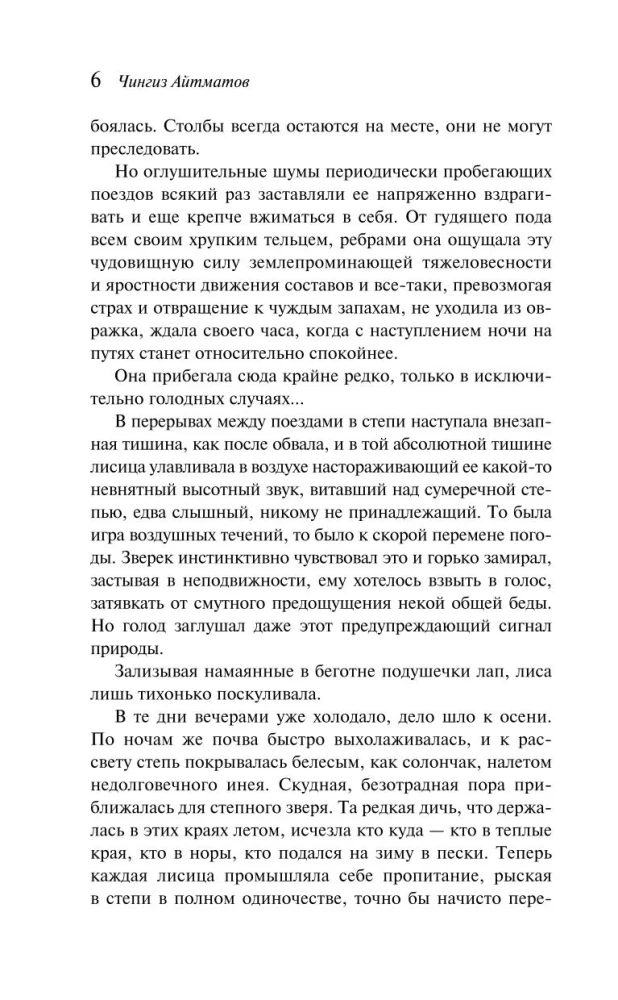 6 Чингиз Айтматов

боялась. Столбы всегда остаются на месте, они не могут преследовать.

Но оглушительные шумы периодически пробегающих поездов всякий раз заставляли ее напряженно вздрагивать и еще крепче вжиматься в себя. От гудящего пода всем своим хрупким тельцем, ребрами она ощущала эту чудовищную силу землепроминающей тяжеловесности и яростности движения составов и все-таки, превозмогая страх и отвращение к чуждым запахам, не уходила из овражка, ждала своего часа, когда с наступлением ночи на путях станет относительно спокойнее.

Она прибегала сюда крайне редко, только в исключительно голодных случаях...

В перерывах между поездами в степи наступала внезапная тишина, как после обвала, и в той абсолютной тишине лисица улавливала в воздухе настораживающий ее какой-то невнятный высотный звук, витавший над сумеречной степью, едва слышный, никому не принадлежащий. То была игра воздушных течений, то было к скорой перемене погоды. Зверек инстинктивно чувствовал это и горько замирал, застывая в неподвижности, ему хотелось взвыть в голос, затявкать от смутного предощущения некой общей беды. Но голод заглушал даже этот предупреждающий сигнал природы.

Зализывая намаянные в беготне подушечки лап, лиса лишь тихонько поскуливала.

В те дни вечерами уже холодало, дело шло к осени. По ночам же почва быстро выхолаживалась, и к рассвету степь покрывалась белесым, как солончак, налетом недолговечного инея. Скудная, безотрадная пора приближалась для степного зверя. Та редкая дичь, что держалась в этих краях летом, исчезла кто куда — кто в теплые края, кто в норы, кто подался на зиму в пески. Теперь каждая лисица промышляла себе пропитание, рыская в степи в полном одиночестве, точно бы начисто пере-